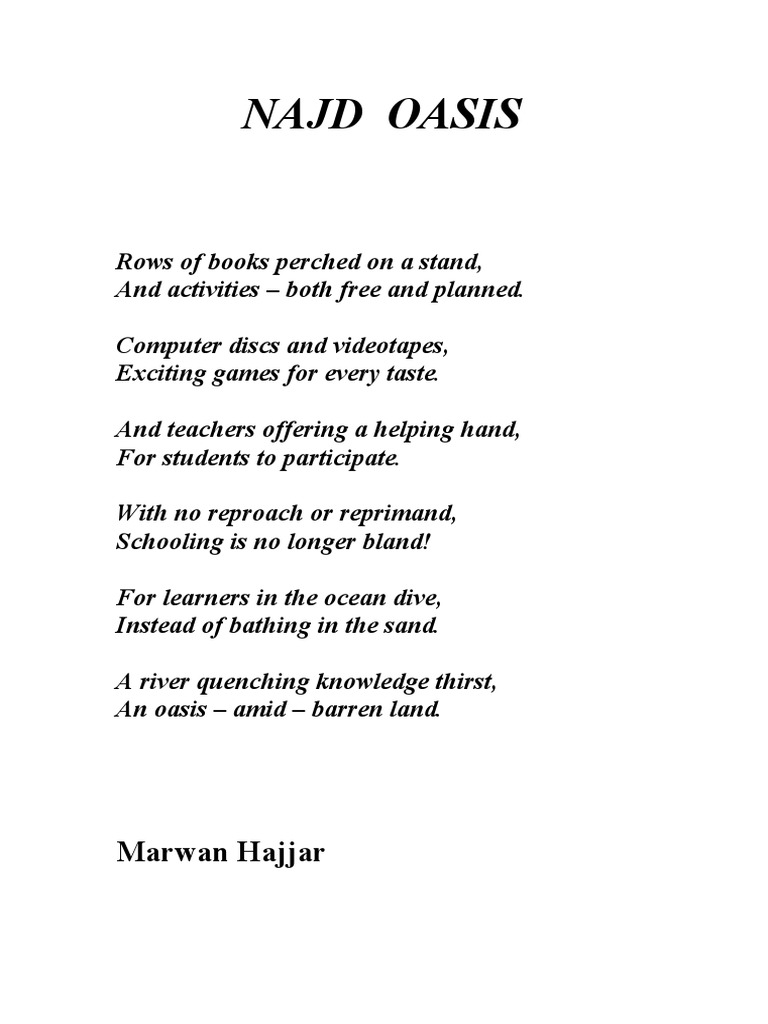 NAJD OASIS

Rows of books perched on a stand,
And activities – both free and planned.

Computer discs and videotapes,
Exciting games for every taste.

And teachers offering a helping hand,
For students to participate.

With no reproach or reprimand,
Schooling is no longer bland!

For learners in the ocean dive,
Instead of bathing in the sand.

A river quenching knowledge thirst,
An oasis – amid – barren land.

Marwan Hajjar